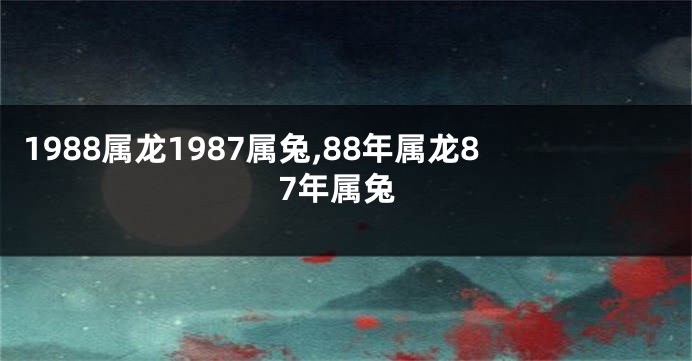 1988属龙1987属兔,88年属龙87年属兔